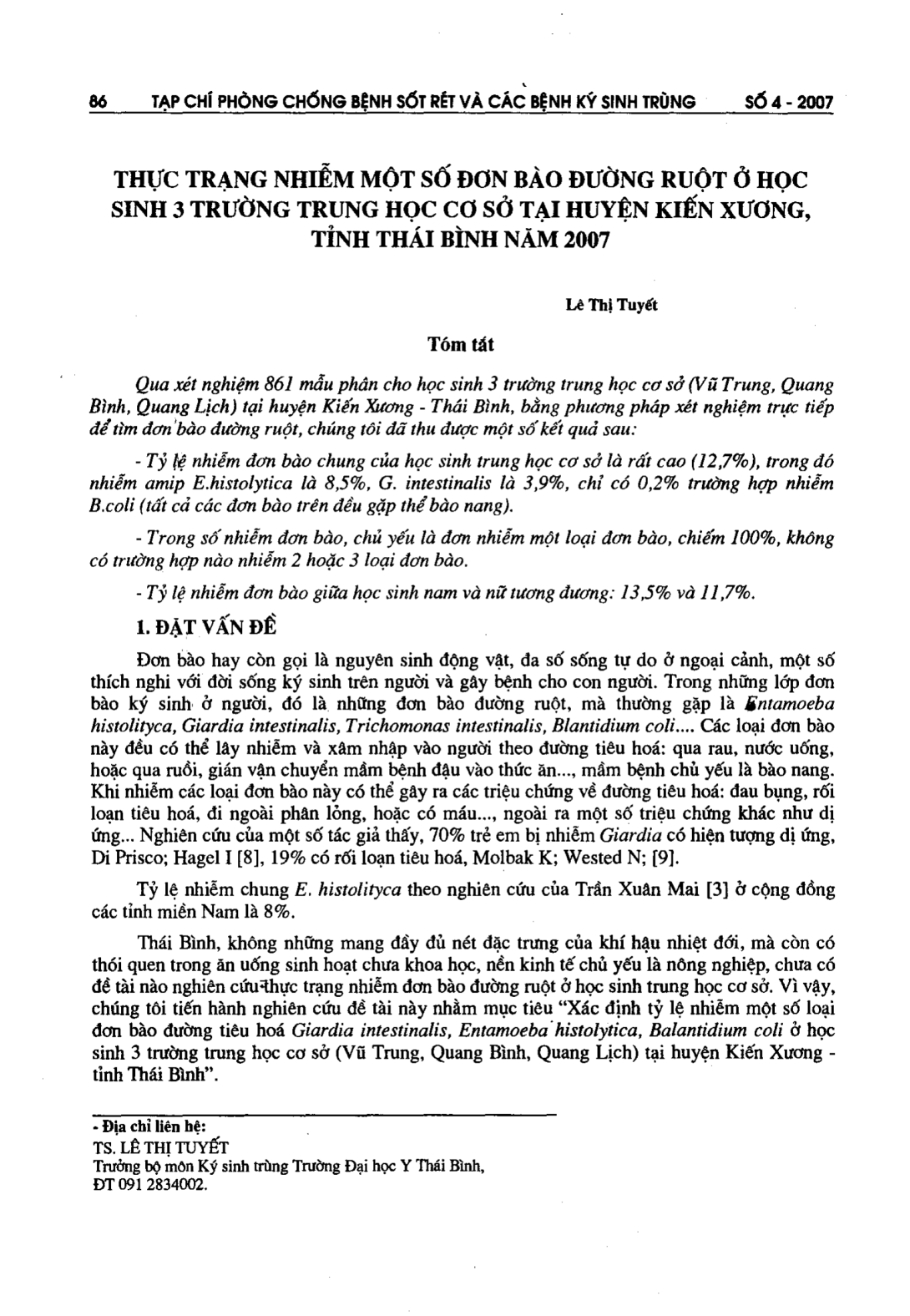 86 TẠP CHÍ PHÒNG CHỐNG BỆNH SỐT RÉT VÀ CÁC BỆNH KÝ SINH TRÙNG SỐ 4 - 2007

THỰC TRẠNG NHIỄM MỘT SỐ ĐƠN BÀO ĐƯỜNG RUỘT Ở HỌC SINH 3 TRƯỜNG TRUNG HỌC CƠ SỞ TẠI HUYỆN KIẾN XƯƠNG, TỈNH THÁI BÌNH NĂM 2007

Lê Thị Tuyết

Tóm tắt

Qua xét nghiệm 861 mẫu phân cho học sinh 3 trường trung học cơ sở (Vũ Trung, Quang Bình, Quang Lịch) tại huyện Kiến Xương - Thái Bình, bằng phương pháp xét nghiệm trực tiếp để tìm đơn bào đường ruột, chúng tôi đã thu được một số kết quả sau:

- Tỷ lệ nhiễm đơn bào chung của học sinh trung học cơ sở là rất cao (12,7%), trong đó nhiễm amip E.histolytica là 8,5%, G. intestinalis là 3,9%, chỉ có 0,2% trường hợp nhiễm B.coli (tất cả các đơn bào trên đều gặp thể bào nang).

- Trong số nhiễm đơn bào, chủ yếu là đơn nhiễm một loại đơn bào, chiếm 100%, không có trường hợp nào nhiễm 2 hoặc 3 loại đơn bào.

- Tỷ lệ nhiễm đơn bào giữa học sinh nam và nữ tương đương: 13,5% và 11,7%.

1. ĐẶT VẤN ĐỀ

Đơn bào hay còn gọi là nguyên sinh động vật, đa số sống tự do ở ngoại cảnh, một số thích nghi với đời sống ký sinh trên người và gây bệnh cho con người. Trong những lớp đơn bào ký sinh ở người, đó là những đơn bào đường ruột, mà thường gặp là Entamoeba histolityca, Giardia intestinalis, Trichomonas intestinalis, Blantidium coli.... Các loại đơn bào này đều có thể lây nhiễm và xâm nhập vào người theo đường tiêu hoá: qua rau, nước uống, hoặc qua ruồi, gián vận chuyển mầm bệnh đậu vào thức ăn..., mầm bệnh chủ yếu là bào nang. Khi nhiễm các loại đơn bào này có thể gây ra các triệu chứng về đường tiêu hoá: đau bụng, rối loạn tiêu hoá, đi ngoài phân lỏng, hoặc có máu..., ngoài ra một số triệu chứng khác như dị ứng... Nghiên cứu của một số tác giả thấy, 70% trẻ em bị nhiễm Giardia có hiện tượng dị ứng, Di Prisco; Hagel I [8], 19% có rối loạn tiêu hoá, Molbak K; Wested N; [9].

Tỷ lệ nhiễm chung E. histolityca theo nghiên cứu của Trần Xuân Mai [3] ở cộng đồng các tỉnh miền Nam là 8%.

Thái Bình, không những mang đầy đủ nét đặc trưng của khí hậu nhiệt đới, mà còn có thói quen trong ăn uống sinh hoạt chưa khoa học, nền kinh tế chủ yếu là nông nghiệp, chưa có đề tài nào nghiên cứu thực trạng nhiễm đơn bào đường ruột ở học sinh trung học cơ sở. Vì vậy, chúng tôi tiến hành nghiên cứu đề tài này nhằm mục tiêu "Xác định tỷ lệ nhiễm một số loại đơn bào đường tiêu hoá Giardia intestinalis, Entamoeba histolytica, Balantidium coli ở học sinh 3 trường trung học cơ sở (Vũ Trung, Quang Bình, Quang Lịch) tại huyện Kiến Xương - tỉnh Thái Bình".

- Địa chỉ liên hệ:
TS. LÊ THỊ TUYẾT
Trưởng bộ môn Ký sinh trùng Trường Đại học Y Thái Bình,
ĐT 091 2834002.